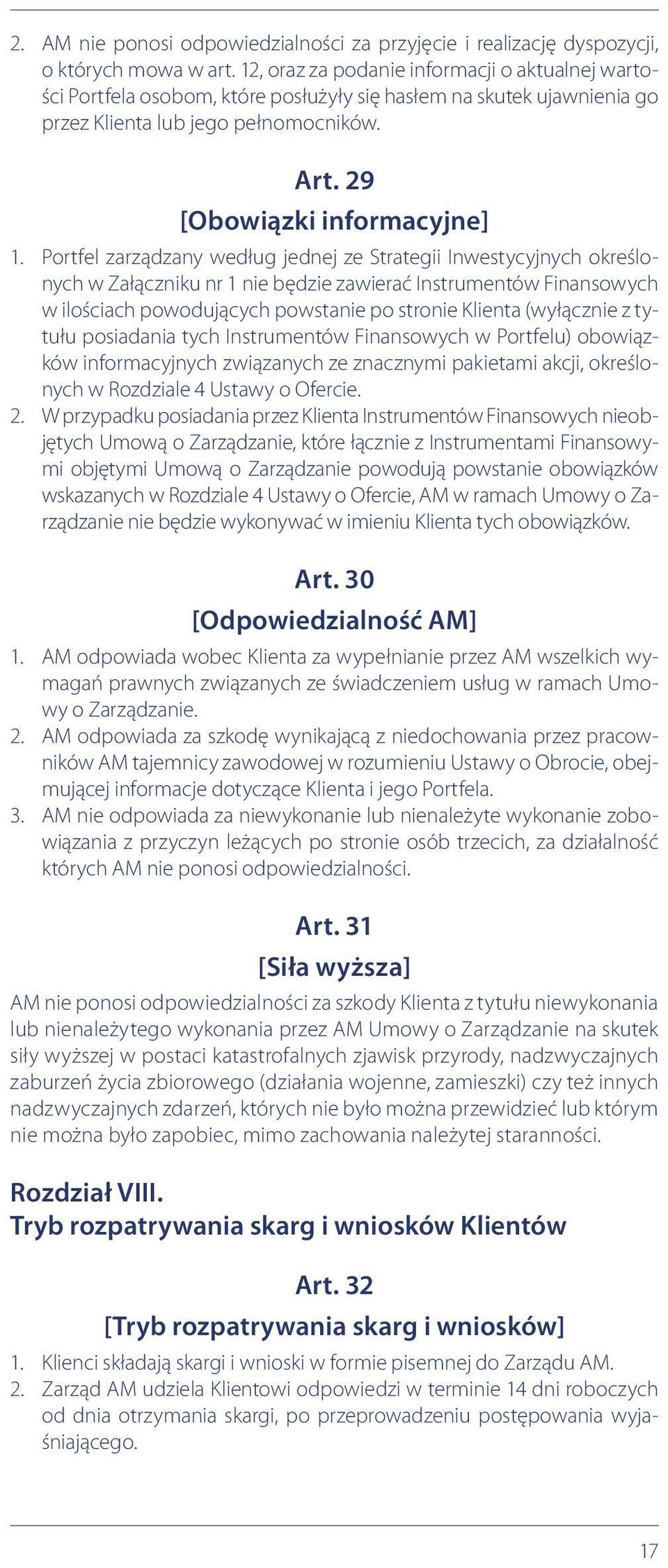 2. AM nie ponosi odpowiedzialności za przyjęcie i realizację dyspozycji, o których mowa w art. 12, oraz za podanie informacji o aktualnej wartości Portfela osobom, które posłużyły się hasłem na skutek ujawnienia go przez Klienta lub jego pełnomocników.

Art. 29
[Obowiązki informacyjne]

1. Portfel zarządzany według jednej ze Strategii Inwestycyjnych określonych w Załączniku nr 1 nie będzie zawierać Instrumentów Finansowych w ilościach powodujących powstanie po stronie Klienta (wyłącznie z tytułu posiadania tych Instrumentów Finansowych w Portfelu) obowiązków informacyjnych związanych ze znacznymi pakietami akcji, określonych w Rozdziale 4 Ustawy o Ofercie.
2. W przypadku posiadania przez Klienta Instrumentów Finansowych nieobjętych Umową o Zarządzanie, które łącznie z Instrumentami Finansowymi objętymi Umową o Zarządzanie powodują powstanie obowiązków wskazanych w Rozdziale 4 Ustawy o Ofercie, AM w ramach Umowy o Zarządzanie nie będzie wykonywać w imieniu Klienta tych obowiązków.

Art. 30
[Odpowiedzialność AM]

1. AM odpowiada wobec Klienta za wypełnianie przez AM wszelkich wymagań prawnych związanych ze świadczeniem usług w ramach Umowy o Zarządzanie.
2. AM odpowiada za szkodę wynikającą z niedochowania przez pracowników AM tajemnicy zawodowej w rozumieniu Ustawy o Obrocie, obejmującej informacje dotyczące Klienta i jego Portfela.
3. AM nie odpowiada za niewykonanie lub nienależyte wykonanie zobowiązania z przyczyn leżących po stronie osób trzecich, za działalność których AM nie ponosi odpowiedzialności.

Art. 31
[Siła wyższa]

AM nie ponosi odpowiedzialności za szkody Klienta z tytułu niewykonania lub nienależytego wykonania przez AM Umowy o Zarządzanie na skutek siły wyższej w postaci katastrofalnych zjawisk przyrody, nadzwyczajnych zaburzeń życia zbiorowego (działania wojenne, zamieszki) czy też innych nadzwyczajnych zdarzeń, których nie było można przewidzieć lub którym nie można było zapobiec, mimo zachowania należytej staranności.

Rozdział VIII.
Tryb rozpatrywania skarg i wniosków Klientów

Art. 32
[Tryb rozpatrywania skarg i wniosków]

1. Klienci składają skargi i wnioski w formie pisemnej do Zarządu AM.
2. Zarząd AM udziela Klientowi odpowiedzi w terminie 14 dni roboczych od dnia otrzymania skargi, po przeprowadzeniu postępowania wyjaśniającego.

17